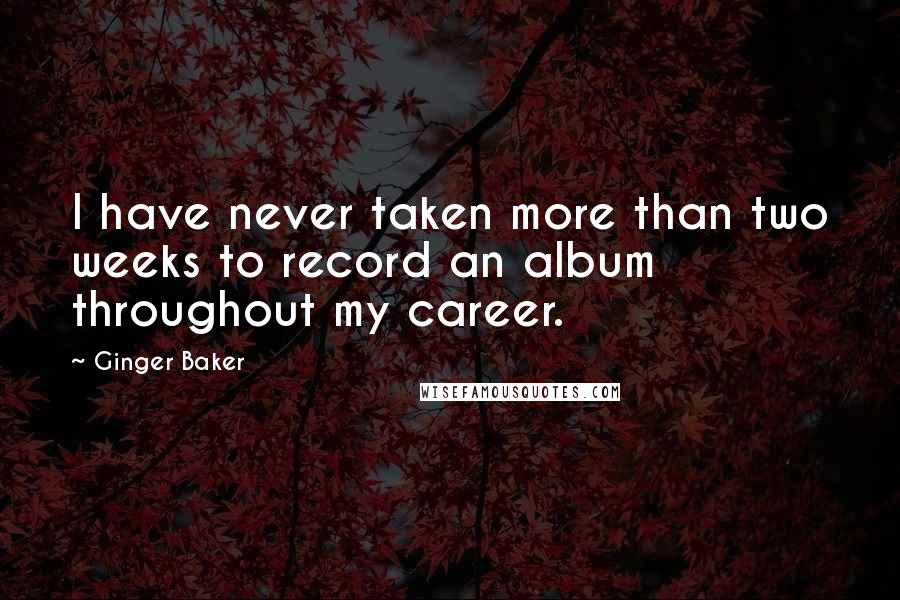 I have never taken more than two weeks to record an album throughout my career.

~ Ginger Baker

WISEFAMOUSQUOTES.COM